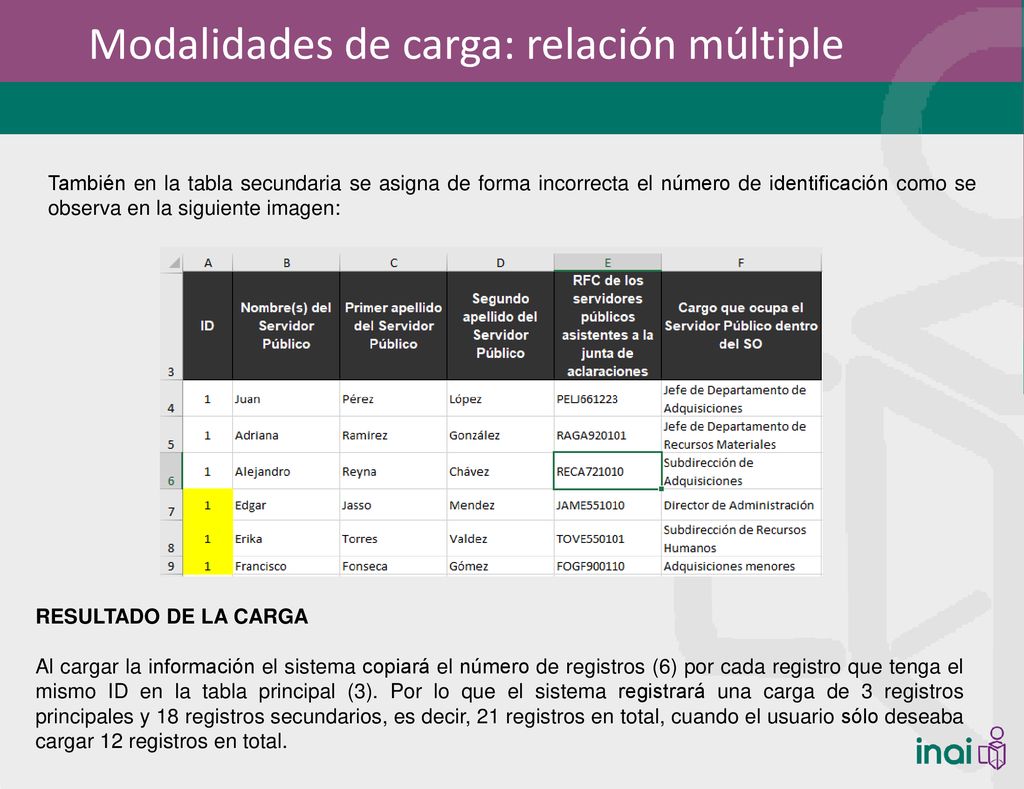 Modalidades de carga: relación múltiple

También en la tabla secundaria se asigna de forma incorrecta el número de identificación como se observa en la siguiente imagen:

| | A | B | C | D | E | F |
|---|---|---|---|---|---|---|
| 3 | ID | Nombre(s) del Servidor Público | Primer apellido del Servidor Público | Segundo apellido del Servidor Público | RFC de los servidores públicos asistentes a la junta de aclaraciones | Cargo que ocupa el Servidor Público dentro del SO |
| 4 | 1 | Juan | Pérez | López | PELJ661223 | Jefe de Departamento de Adquisiciones |
| 5 | 1 | Adriana | Ramirez | González | RAGA920101 | Jefe de Departamento de Recursos Materiales |
| 6 | 1 | Alejandro | Reyna | Chávez | RECA721010 | Subdirección de Adquisiciones |
| 7 | 1 | Edgar | Jasso | Mendez | JAME551010 | Director de Administración |
| 8 | 1 | Erika | Torres | Valdez | TOVE550101 | Subdirección de Recursos Humanos |
| 9 | 1 | Francisco | Fonseca | Gómez | FOGF900110 | Adquisiciones menores |

RESULTADO DE LA CARGA

Al cargar la información el sistema copiará el número de registros (6) por cada registro que tenga el mismo ID en la tabla principal (3). Por lo que el sistema registrará una carga de 3 registros principales y 18 registros secundarios, es decir, 21 registros en total, cuando el usuario sólo deseaba cargar 12 registros en total.

inai